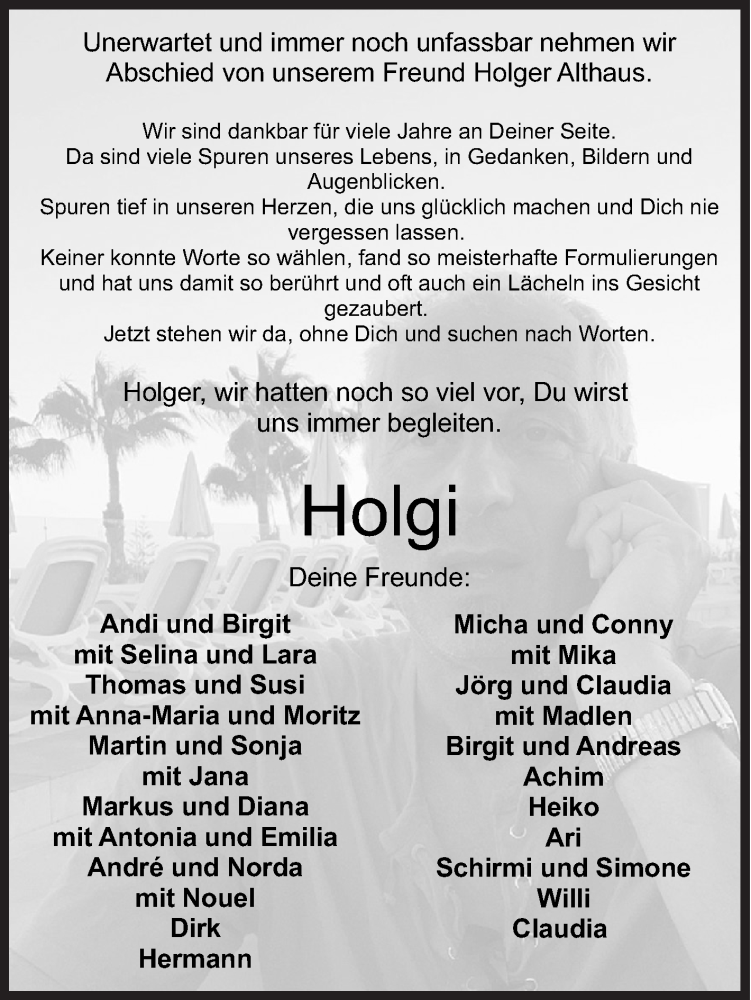 Unerwartet und immer noch unfassbar nehmen wir Abschied von unserem Freund Holger Althaus.

Wir sind dankbar für viele Jahre an Deiner Seite.
Da sind viele Spuren unseres Lebens, in Gedanken, Bildern und Augenblicken.
Spuren tief in unseren Herzen, die uns glücklich machen und Dich nie vergessen lassen.
Keiner konnte Worte so wählen, fand so meisterhafte Formulierungen und hat uns damit so berührt und oft auch ein Lächeln ins Gesicht gezaubert.
Jetzt stehen wir da, ohne Dich und suchen nach Worten.

Holger, wir hatten noch so viel vor, Du wirst uns immer begleiten.

Holgi

Deine Freunde:

Andi und Birgit
mit Selina und Lara
Thomas und Susi
mit Anna-Maria und Moritz
Martin und Sonja
mit Jana
Markus und Diana
mit Antonia und Emilia
André und Norda
mit Nouel
Dirk
Hermann

Micha und Conny
mit Mika
Jörg und Claudia
mit Madlen
Birgit und Andreas
Achim
Heiko
Ari
Schirmi und Simone
Willi
Claudia